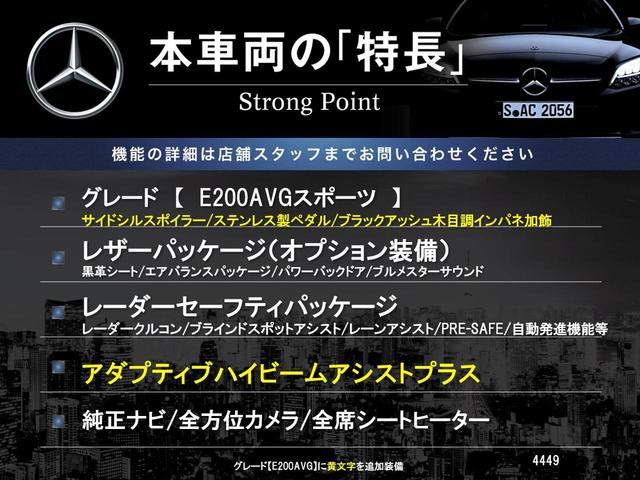 本車両の「特長」
Strong Point

S AC 2056

機能の詳細は店舗スタッフまでお問い合わせください

グレード 【 E200AVGスポーツ 】
サイドシルスポイラー/ステンレス製ペダル/ブラックアッシュ木目調インパネ加飾

レザーパッケージ（オプション装備）
黒革シート/エアバランスパッケージ/パワーバックドア/ブルメスターサウンド

レーダーセーフティパッケージ
レーダークルコン/ブラインドスポットアシスト/レーンアシスト/PRE-SAFE/自動発進機能等

アダプティブハイビームアシストプラス

純正ナビ/全方位カメラ/全席シートヒーター

グレード【E200AVG】に黄文字を追加装備
4449